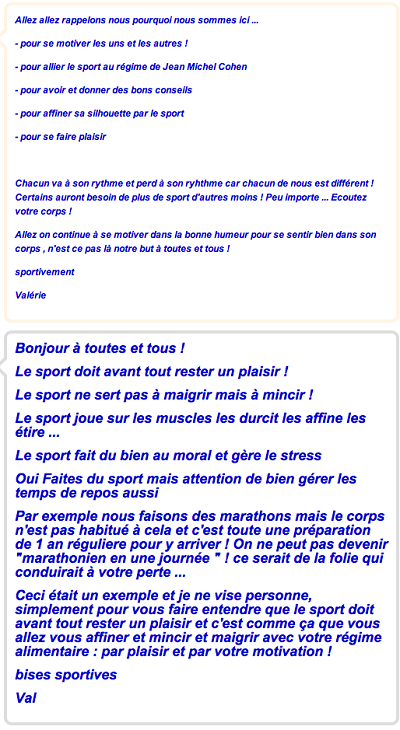 Allez allez rappelons nous pourquoi nous sommes ici ...

- pour se motiver les uns et les autres !

- pour allier le sport au régime de Jean Michel Cohen

- pour avoir et donner des bons conseils

- pour affiner sa silhouette par le sport

- pour se faire plaisir

Chacun va à son rythme et perd à son ryhthme car chacun de nous est différent ! Certains auront besoin de plus de sport d'autres moins ! Peu importe ... Ecoutez votre corps !

Allez on continue à se motiver dans la bonne humeur pour se sentir bien dans son corps , n'est ce pas là notre but à toutes et tous !

sportivement

Valérie

Bonjour à toutes et tous !

Le sport doit avant tout rester un plaisir !

Le sport ne sert pas à maigrir mais à mincir !

Le sport joue sur les muscles les durcit les affine les étire ...

Le sport fait du bien au moral et gère le stress

Oui Faites du sport mais attention de bien gérer les temps de repos aussi

Par exemple nous faisons des marathons mais le corps n'est pas habitué à cela et c'est toute une préparation de 1 an réguliere pour y arriver ! On ne peut pas devenir "marathonien en une journée " ! ce serait de la folie qui conduirait à votre perte ...

Ceci était un exemple et je ne vise personne, simplement pour vous faire entendre que le sport doit avant tout rester un plaisir et c'est comme ça que vous allez vous affiner et mincir et maigrir avec votre régime alimentaire : par plaisir et par votre motivation !

bises sportives

Val